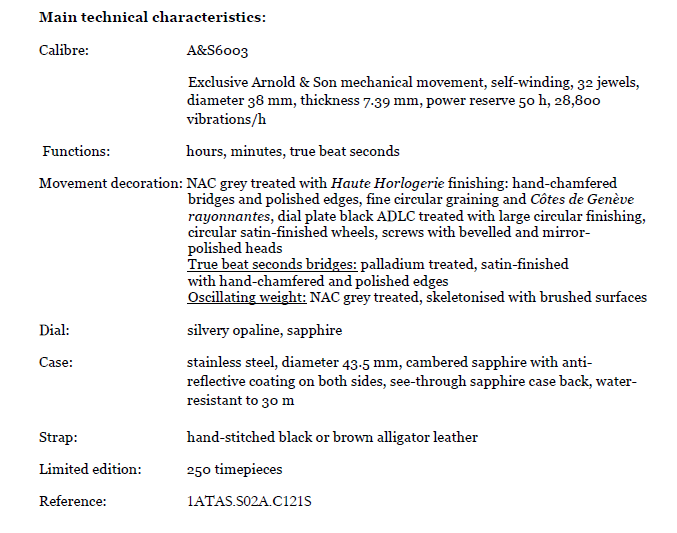 Main technical characteristics:

Calibre: A&S6003

Exclusive Arnold & Son mechanical movement, self-winding, 32 jewels, diameter 38 mm, thickness 7.39 mm, power reserve 50 h, 28,800 vibrations/h

Functions: hours, minutes, true beat seconds

Movement decoration: NAC grey treated with Haute Horlogerie finishing: hand-chamfered bridges and polished edges, fine circular graining and Côtes de Genève rayonnantes, dial plate black ADLC treated with large circular finishing, circular satin-finished wheels, screws with bevelled and mirror-polished heads
True beat seconds bridges: palladium treated, satin-finished with hand-chamfered and polished edges
Oscillating weight: NAC grey treated, skeletonised with brushed surfaces

Dial: silvery opaline, sapphire

Case: stainless steel, diameter 43.5 mm, cambered sapphire with anti-reflective coating on both sides, see-through sapphire case back, water-resistant to 30 m

Strap: hand-stitched black or brown alligator leather

Limited edition: 250 timepieces

Reference: 1ATAS.S02A.C121S